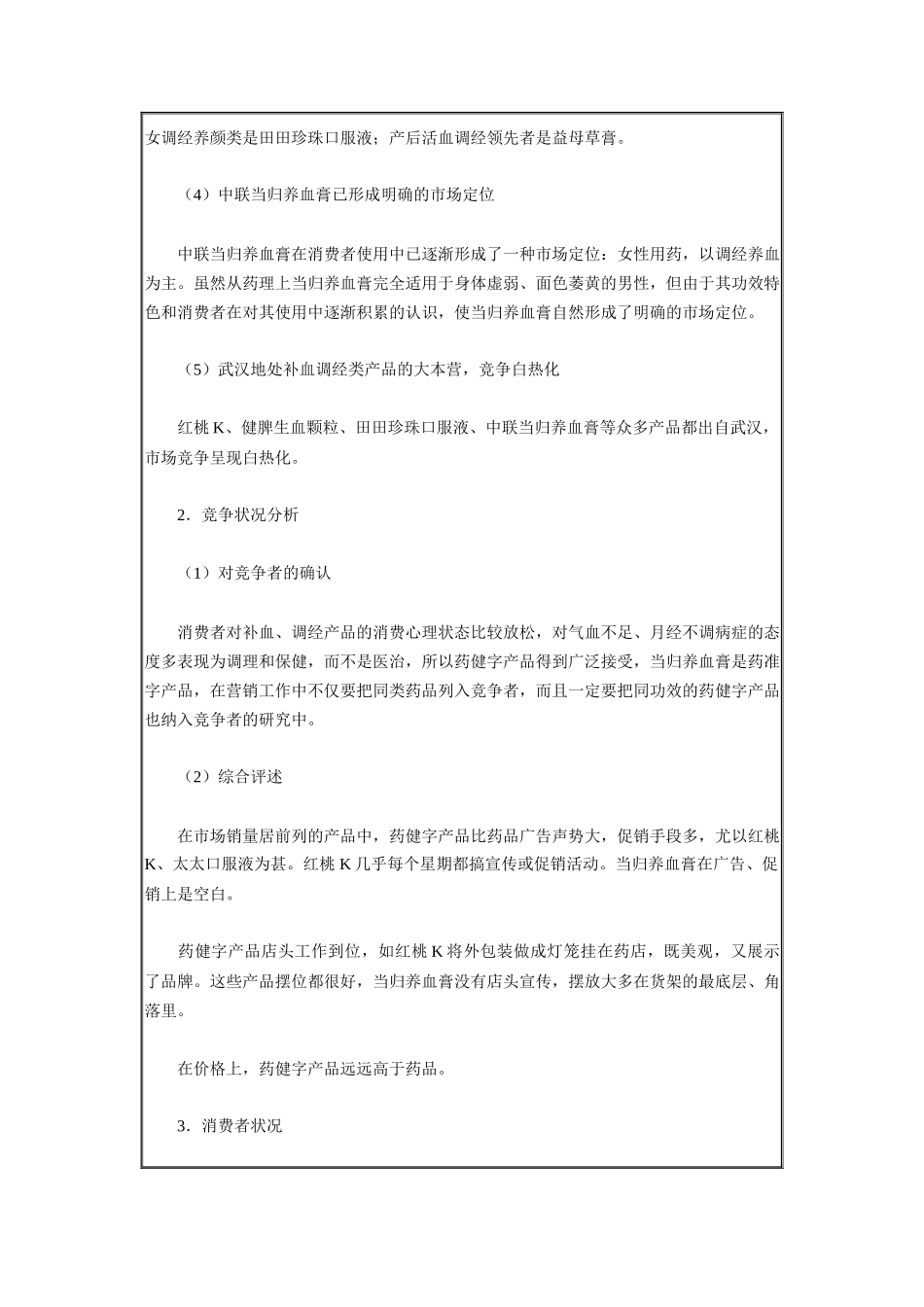 女调经养颜类是田田珍珠口服液；产后活血调经领先者是益母草膏。

（4）中联当归养血膏已形成明确的市场定位

中联当归养血膏在消费者使用中已逐渐形成了一种市场定位：女性用药，以调经养血为主。虽然从药理上当归养血膏完全适用于身体虚弱、面色萎黄的男性，但由于其功效特色和消费者在对其使用中逐渐积累的认识，使当归养血膏自然形成了明确的市场定位。

（5）武汉地处补血调经类产品的大本营，竞争白热化

红桃 K、健脾生血颗粒、田田珍珠口服液、中联当归养血膏等众多产品都出自武汉，市场竞争呈现白热化。

2．竞争状况分析

（1）对竞争者的确认

消费者对补血、调经产品的消费心理状态比较放松，对气血不足、月经不调病症的态度多表现为调理和保健，而不是医治，所以药健字产品得到广泛接受，当归养血膏是药准字产品，在营销工作中不仅要把同类药品列入竞争者，而且一定要把同功效的药健字产品也纳入竞争者的研究中。

（2）综合评述

在市场销量居前列的产品中，药健字产品比药品广告声势大，促销手段多，尤以红桃 K、太太口服液为甚。红桃 K 几乎每个星期都搞宣传或促销活动。当归养血膏在广告、促销上是空白。

药健字产品店头工作到位，如红桃 K 将外包装做成灯笼挂在药店，既美观，又展示了品牌。这些产品摆位都很好，当归养血膏没有店头宣传，摆放大多在货架的最底层、角落里。

在价格上，药健字产品远远高于药品。

3．消费者状况